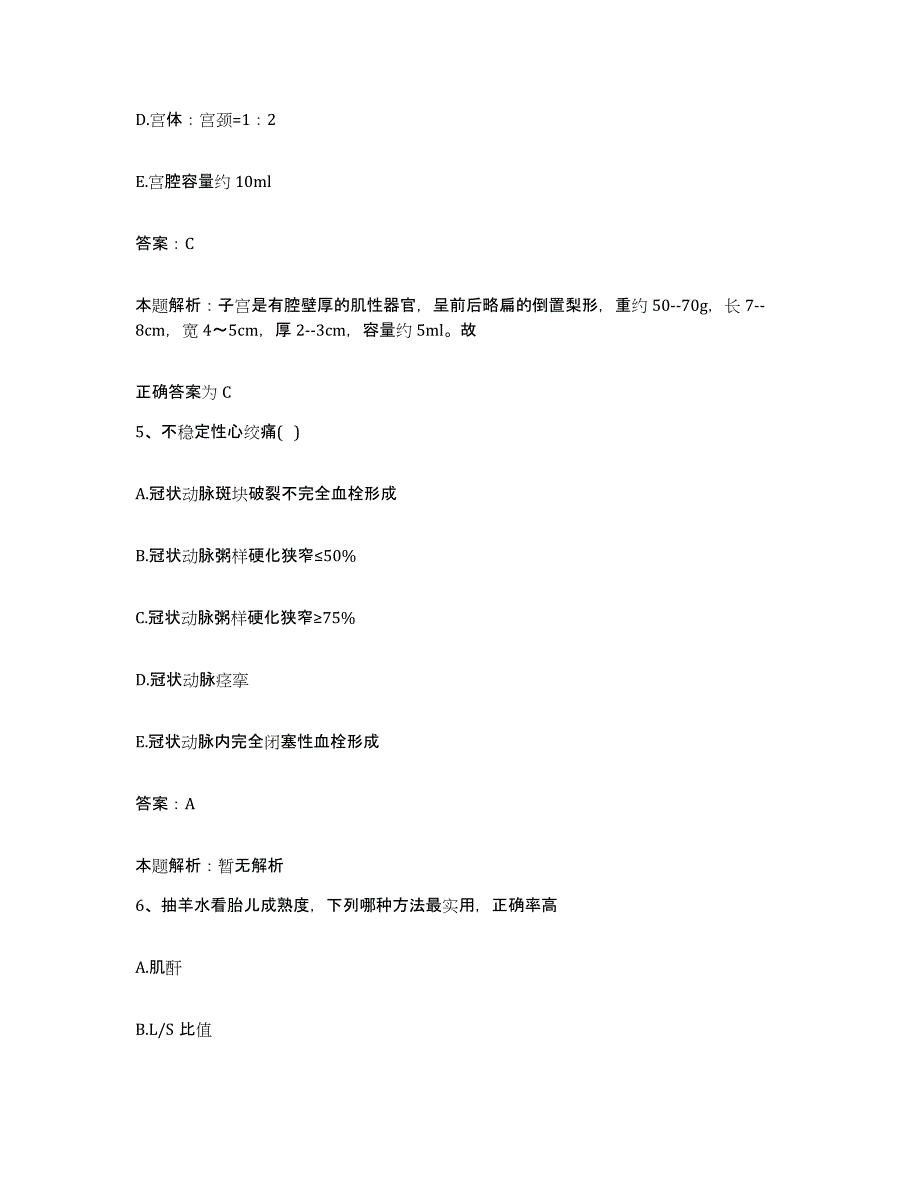 D.宫体：宫颈=1：2

E.宫腔容量约 10ml

答案：C

本题解析：子宫是有腔壁厚的肌性器官，呈前后略扁的倒置梨形，重约 50--70g，长 7--8cm，宽 4～5cm，厚 2--3cm，容量约 5ml。故

正确答案为 C

5、不稳定性心绞痛( )

A.冠状动脉斑块破裂不完全血栓形成

B.冠状动脉粥样硬化狭窄≤50%

C.冠状动脉粥样硬化狭窄≥75%

D.冠状动脉痉挛

E.冠状动脉内完全闭塞性血栓形成

答案：A

本题解析：暂无解析

6、抽羊水看胎儿成熟度，下列哪种方法最实用，正确率高

A.肌酐

B.L/S 比值